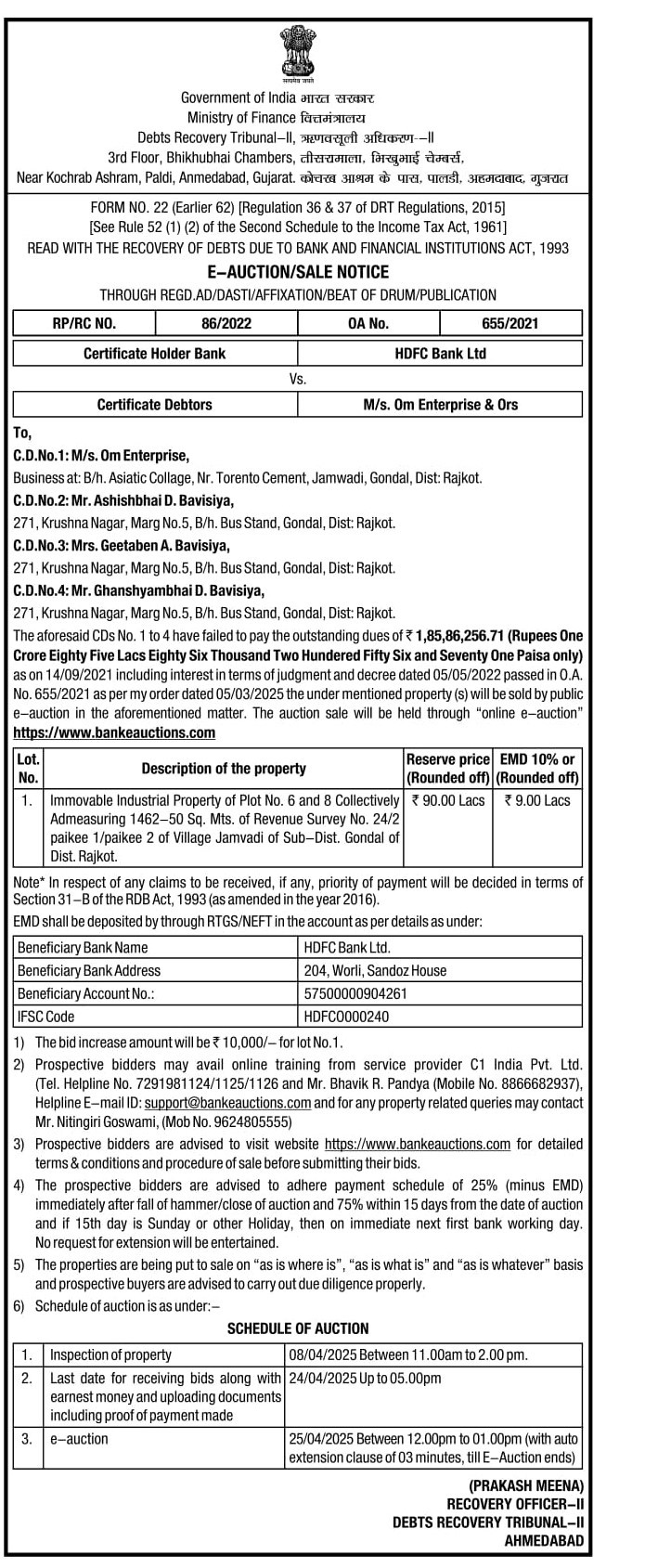 सत्यमेव जयते

Government of India भारत सरकार
Ministry of Finance वित्तमंत्रालय
Debts Recovery Tribunal–II, ऋणवसूली अधिकरण–II
3rd Floor, Bhikhubhai Chambers, तीसरामाला, भिखुभाई चेम्बर्स,
Near Kochrab Ashram, Paldi, Anmedabad, Gujarat. कोचरब आश्रम के पास, पालडी, अहमदाबाद, गुजरात

FORM NO. 22 (Earlier 62) [Regulation 36 & 37 of DRT Regulations, 2015]
[See Rule 52 (1) (2) of the Second Schedule to the Income Tax Act, 1961]
READ WITH THE RECOVERY OF DEBTS DUE TO BANK AND FINANCIAL INSTITUTIONS ACT, 1993

E–AUCTION/SALE NOTICE
THROUGH REGD.AD/DASTI/AFFIXATION/BEAT OF DRUM/PUBLICATION

| RP/RC NO. | 86/2022 | OA No. | 655/2021 |
|---|---|---|---|

| Certificate Holder Bank | HDFC Bank Ltd |
|---|---|

Vs.

| Certificate Debtors | M/s. Om Enterprise & Ors |
|---|---|

To,
C.D.No.1: M/s. Om Enterprise,
Business at: B/h. Asiatic Collage, Nr. Torento Cement, Jamwadi, Gondal, Dist: Rajkot.
C.D.No.2: Mr. Ashishbhai D. Bavisiya,
271, Krushna Nagar, Marg No.5, B/h. Bus Stand, Gondal, Dist: Rajkot.
C.D.No.3: Mrs. Geetaben A. Bavisiya,
271, Krushna Nagar, Marg No.5, B/h. Bus Stand, Gondal, Dist: Rajkot.
C.D.No.4: Mr. Ghanshyambhai D. Bavisiya,
271, Krushna Nagar, Marg No.5, B/h. Bus Stand, Gondal, Dist: Rajkot.

The aforesaid CDs No. 1 to 4 have failed to pay the outstanding dues of ₹ 1,85,86,256.71 (Rupees One Crore Eighty Five Lacs Eighty Six Thousand Two Hundered Fifty Six and Seventy One Paisa only) as on 14/09/2021 including interest in terms of judgment and decree dated 05/05/2022 passed in O.A. No. 655/2021 as per my order dated 05/03/2025 the under mentioned property (s) will be sold by public e–auction in the aforementioned matter. The auction sale will be held through "online e–auction" https://www.bankeauctions.com

| Lot. No. | Description of the property | Reserve price (Rounded off) | EMD 10% or (Rounded off) |
|---|---|---|---|
| 1. | Immovable Industrial Property of Plot No. 6 and 8 Collectively Admeasuring 1462–50 Sq. Mts. of Revenue Survey No. 24/2 paikee 1/paikee 2 of Village Jamvadi of Sub–Dist. Gondal of Dist. Rajkot. | ₹ 90.00 Lacs | ₹ 9.00 Lacs |

Note* In respect of any claims to be received, if any, priority of payment will be decided in terms of Section 31–B of the RDB Act, 1993 (as amended in the year 2016).
EMD shall be deposited by through RTGS/NEFT in the account as per details as under:

| Beneficiary Bank Name | HDFC Bank Ltd. |
|---|---|
| Beneficiary Bank Address | 204, Worli, Sandoz House |
| Beneficiary Account No.: | 57500000904261 |
| IFSC Code | HDFC0000240 |

1) The bid increase amount will be ₹ 10,000/– for lot No.1.
2) Prospective bidders may avail online training from service provider C1 India Pvt. Ltd. (Tel. Helpline No. 7291981124/1125/1126 and Mr. Bhavik R. Pandya (Mobile No. 8866682937), Helpline E–mail ID: support@bankeauctions.com and for any property related queries may contact Mr. Nitingiri Goswami, (Mob No. 9624805555)
3) Prospective bidders are advised to visit website https://www.bankeauctions.com for detailed terms & conditions and procedure of sale before submitting their bids.
4) The prospective bidders are advised to adhere payment schedule of 25% (minus EMD) immediately after fall of hammer/close of auction and 75% within 15 days from the date of auction and if 15th day is Sunday or other Holiday, then on immediate next first bank working day. No request for extension will be entertained.
5) The properties are being put to sale on "as is where is", "as is what is" and "as is whatever" basis and prospective buyers are advised to carry out due diligence properly.
6) Schedule of auction is as under:–

SCHEDULE OF AUCTION

| 1. | Inspection of property | 08/04/2025 Between 11.00am to 2.00 pm. |
|---|---|---|
| 2. | Last date for receiving bids along with earnest money and uploading documents including proof of payment made | 24/04/2025 Up to 05.00pm |
| 3. | e–auction | 25/04/2025 Between 12.00pm to 01.00pm (with auto extension clause of 03 minutes, till E–Auction ends) |

(PRAKASH MEENA)
RECOVERY OFFICER–II
DEBTS RECOVERY TRIBUNAL–II
AHMEDABAD